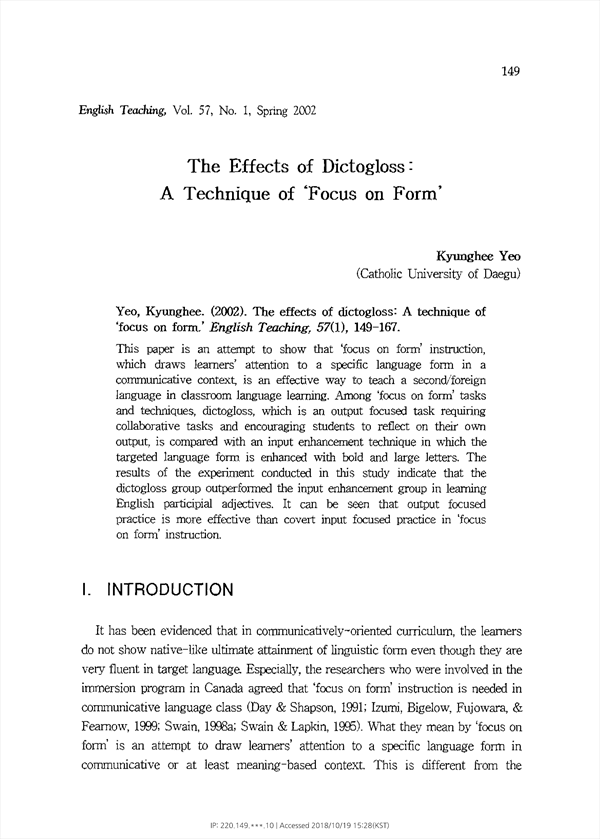 149

English Teaching, Vol. 57, No. 1, Spring 2002

The Effects of Dictogloss: A Technique of 'Focus on Form'

Kyunghee Yeo
(Catholic University of Daegu)

Yeo, Kyunghee. (2002). The effects of dictogloss: A technique of 'focus on form.' English Teaching, 57(1), 149-167.

This paper is an attempt to show that 'focus on form' instruction, which draws learners' attention to a specific language form in a communicative context, is an effective way to teach a second/foreign language in classroom language learning. Among 'focus on form' tasks and techniques, dictogloss, which is an output focused task requiring collaborative tasks and encouraging students to reflect on their own output, is compared with an input enhancement technique in which the targeted language form is enhanced with bold and large letters. The results of the experiment conducted in this study indicate that the dictogloss group outperformed the input enhancement group in learning English participial adjectives. It can be seen that output focused practice is more effective than covert input focused practice in 'focus on form' instruction.

I. INTRODUCTION

It has been evidenced that in communicatively-oriented curriculum, the learners do not show native-like ultimate attainment of linguistic form even though they are very fluent in target language. Especially, the researchers who were involved in the immersion program in Canada agreed that 'focus on form' instruction is needed in communicative language class (Day & Shapson, 1991; Izumi, Bigelow, Fujowara, & Fearnow, 1999; Swain, 1998a; Swain & Lapkin, 1995). What they mean by 'focus on form' is an attempt to draw learners' attention to a specific language form in communicative or at least meaning-based context. This is different from the

IP: 220.149.***.10 | Accessed 2018/10/19 15:28(KST)